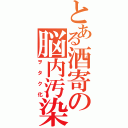 とある酒寄の脳内汚染

ヲタク化